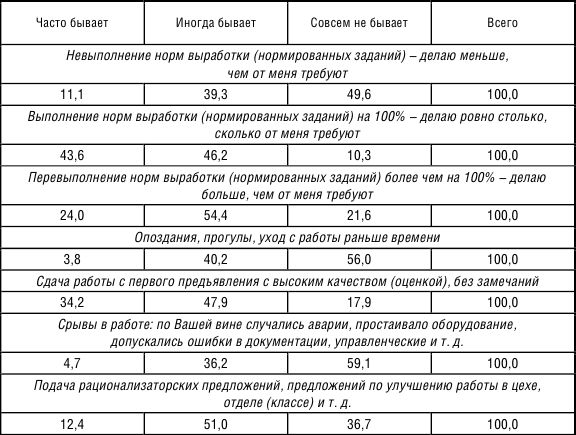 | Часто бывает | Иногда бывает | Совсем не бывает | Всего |
|---|---|---|---|
| Невыполнение норм выработки (нормированных заданий) – делаю меньше, чем от меня требуют | | | |
| 11,1 | 39,3 | 49,6 | 100,0 |
| Выполнение норм выработки (нормированных заданий) на 100% – делаю ровно столько, сколько от меня требуют | | | |
| 43,6 | 46,2 | 10,3 | 100,0 |
| Перевыполнение норм выработки (нормированных заданий) более чем на 100% – делаю больше, чем от меня требуют | | | |
| 24,0 | 54,4 | 21,6 | 100,0 |
| Опоздания, прогулы, уход с работы раньше времени | | | |
| 3,8 | 40,2 | 56,0 | 100,0 |
| Сдача работы с первого предъявления с высоким качеством (оценкой), без замечаний | | | |
| 34,2 | 47,9 | 17,9 | 100,0 |
| Срывы в работе: по Вашей вине случались аварии, простаивало оборудование, допускались ошибки в документации, управленческие и т. д. | | | |
| 4,7 | 36,2 | 59,1 | 100,0 |
| Подача рационализаторских предложений, предложений по улучшению работы в цехе, отделе (классе) и т. д. | | | |
| 12,4 | 51,0 | 36,7 | 100,0 |